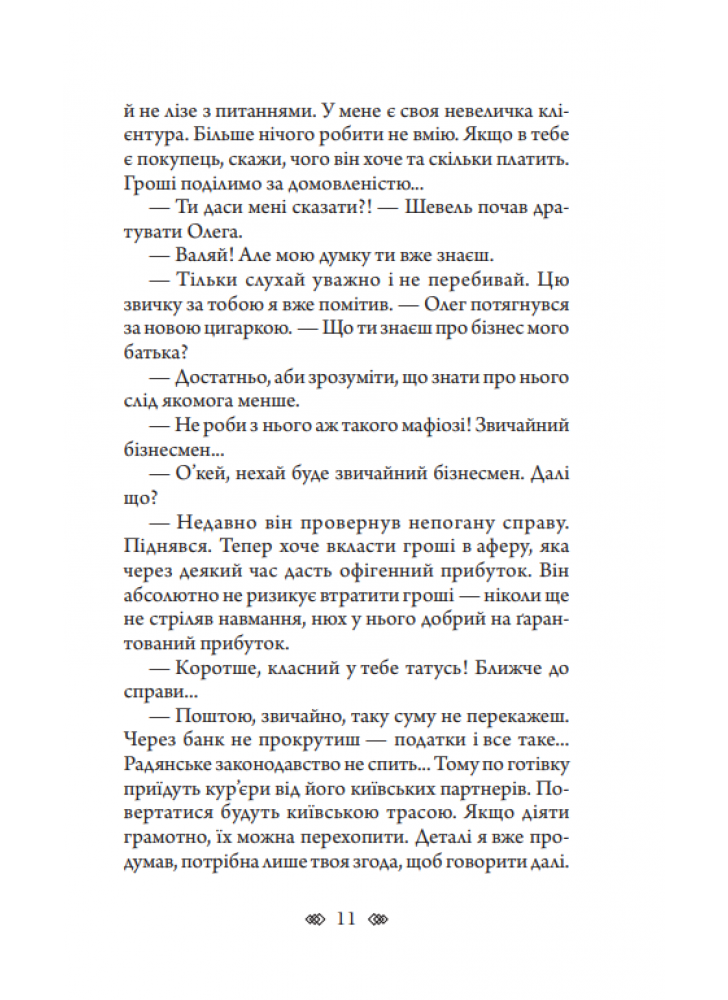 й не лізе з питаннями. У мене є своя невеличка клієнтура. Більше нічого робити не вмію. Якщо в тебе є покупець, скажи, чого він хоче та скільки платить. Гроші поділимо за домовленістю...

— Ти даси мені сказати?! — Шевель почав дратувати Олега.

— Валяй! Але мою думку ти вже знаєш.

— Тільки слухай уважно і не перебивай. Цю звичку за тобою я вже помітив. — Олег потягнувся за новою цигаркою. — Що ти знаєш про бізнес мого батька?

— Достатньо, аби зрозуміти, що знати про нього слід якомога менше.

— Не роби з нього аж такого мафіозі! Звичайний бізнесмен...

— О'кей, нехай буде звичайний бізнесмен. Далі що?

— Недавно він провернув непогану справу. Піднявся. Тепер хоче вкласти гроші в аферу, яка через деякий час дасть офігенний прибуток. Він абсолютно не ризикує втратити гроші — ніколи ще не стріляв навмання, нюх у нього добрий на ґарантований прибуток.

— Коротше, класний у тебе татусь! Ближче до справи...

— Поштою, звичайно, таку суму не перекажеш. Через банк не прокрутиш — податки і все таке... Радянське законодавство не спить... Тому по готівку приїдуть кур'єри від його київських партнерів. Повертатися будуть київською трасою. Якщо діяти грамотно, їх можна перехопити. Деталі я вже продумав, потрібна лише твоя згода, щоб говорити далі.

11